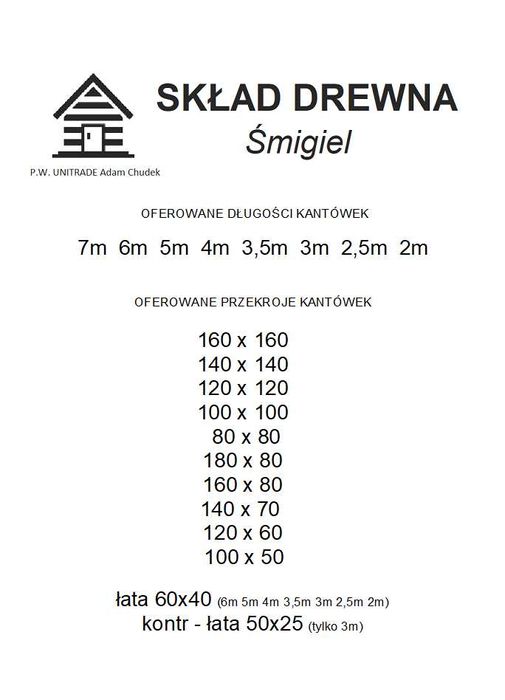 SKŁAD DREWNA
Śmigiel

P.W. UNITRADE Adam Chudek

OFEROWANE DŁUGOŚCI KANTÓWEK

7m 6m 5m 4m 3,5m 3m 2,5m 2m

OFEROWANE PRZEKROJE KANTÓWEK

160 x 160
140 x 140
120 x 120
100 x 100
80 x 80
180 x 80
160 x 80
140 x 70
120 x 60
100 x 50

łata 60x40 (6m 5m 4m 3,5m 3m 2,5m 2m)
kontr - łata 50x25 (tylko 3m)